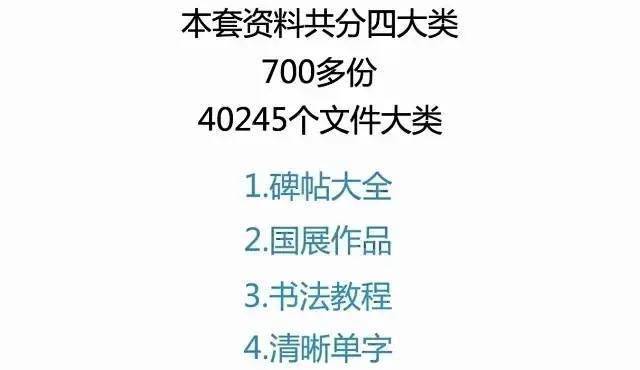 本套资料共分四大类
700多份
40245个文件大类

1.碑帖大全
2.国展作品
3.书法教程
4.清晰单字